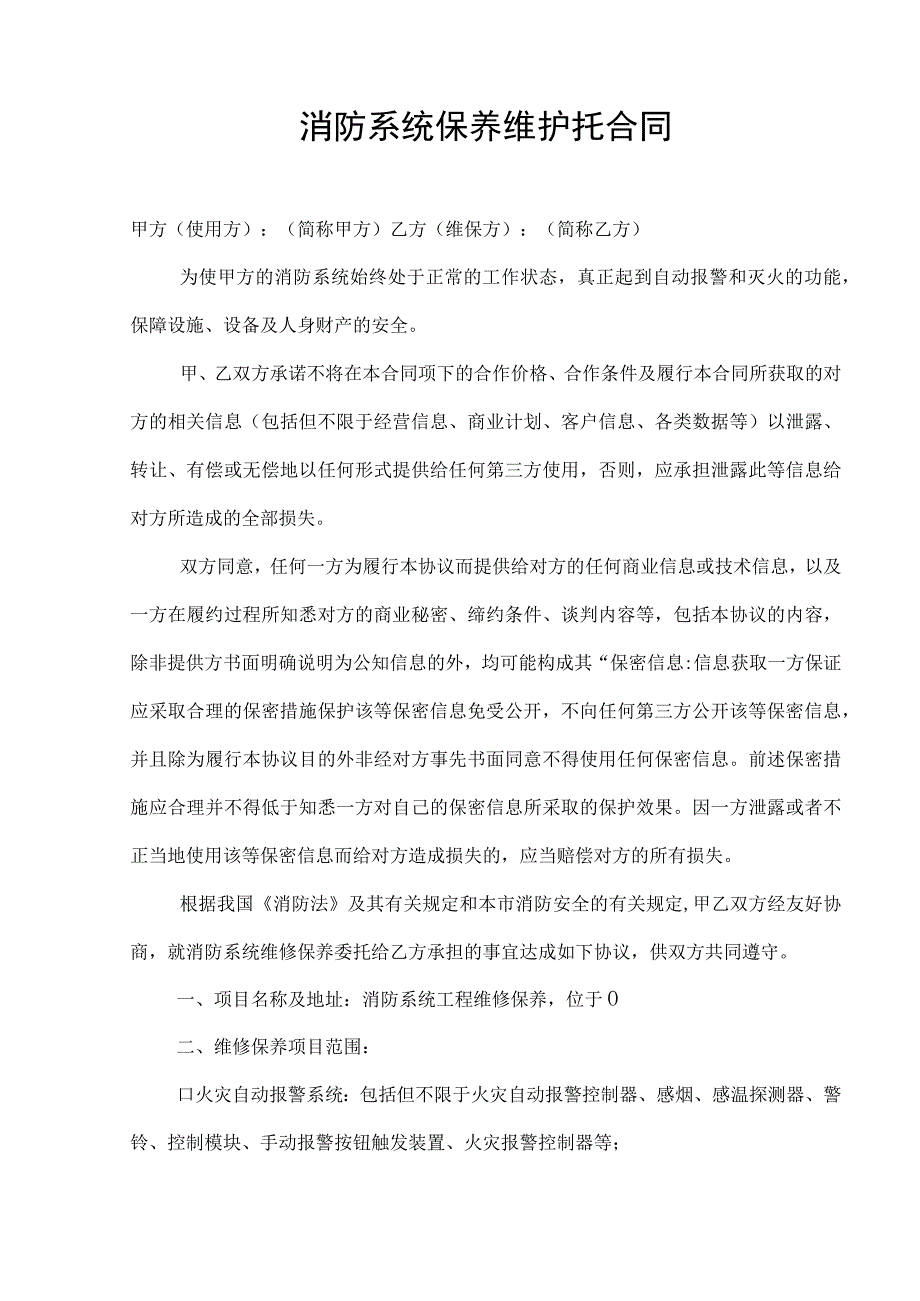 消防系统保养维护托合同

甲方（使用方）：（简称甲方）乙方（维保方）：（简称乙方）

为使甲方的消防系统始终处于正常的工作状态，真正起到自动报警和灭火的功能，保障设施、设备及人身财产的安全。

甲、乙双方承诺不将在本合同项下的合作价格、合作条件及履行本合同所获取的对方的相关信息（包括但不限于经营信息、商业计划、客户信息、各类数据等）以泄露、转让、有偿或无偿地以任何形式提供给任何第三方使用，否则，应承担泄露此等信息给对方所造成的全部损失。

双方同意，任何一方为履行本协议而提供给对方的任何商业信息或技术信息，以及一方在履约过程所知悉对方的商业秘密、缔约条件、谈判内容等，包括本协议的内容，除非提供方书面明确说明为公知信息的外，均可能构成其“保密信息:信息获取一方保证应采取合理的保密措施保护该等保密信息免受公开，不向任何第三方公开该等保密信息，并且除为履行本协议目的外非经对方事先书面同意不得使用任何保密信息。前述保密措施应合理并不得低于知悉一方对自己的保密信息所采取的保护效果。因一方泄露或者不正当地使用该等保密信息而给对方造成损失的，应当赔偿对方的所有损失。

根据我国《消防法》及其有关规定和本市消防安全的有关规定,甲乙双方经友好协商，就消防系统维修保养委托给乙方承担的事宜达成如下协议，供双方共同遵守。

一、项目名称及地址：消防系统工程维修保养，位于0

二、维修保养项目范围：

口火灾自动报警系统：包括但不限于火灾自动报警控制器、感烟、感温探测器、警铃、控制模块、手动报警按钮触发装置、火灾报警控制器等；